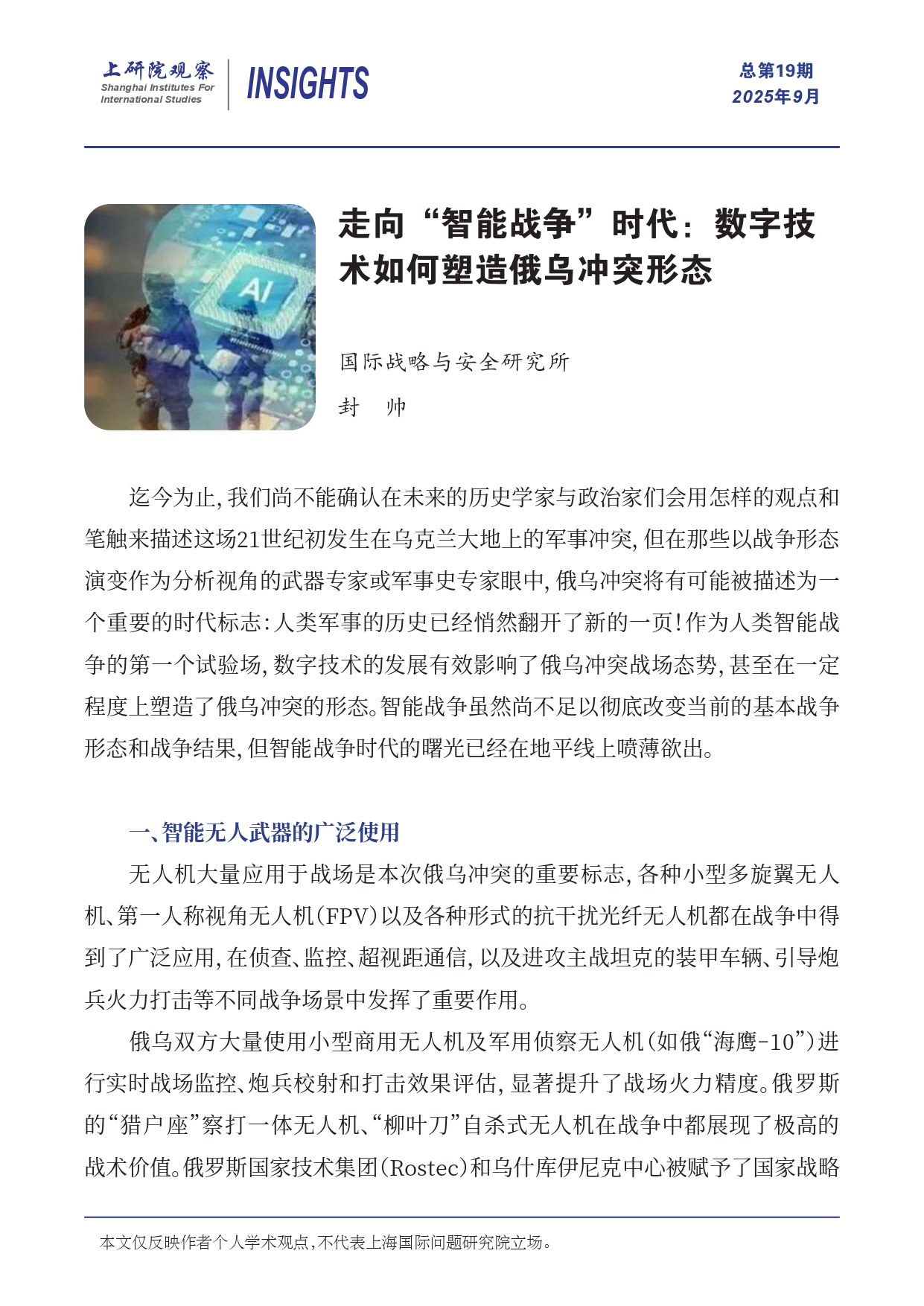 上研院观察
Shanghai Institutes For International Studies
INSIGHTS

总第19期
2025年9月

AI

走向“智能战争”时代：数字技术如何塑造俄乌冲突形态

国际战略与安全研究所
封　帅

迄今为止，我们尚不能确认在未来的历史学家与政治家们会用怎样的观点和笔触来描述这场21世纪初发生在乌克兰大地上的军事冲突，但在那些以战争形态演变作为分析视角的武器专家或军事史专家眼中，俄乌冲突将有可能被描述为一个重要的时代标志：人类军事的历史已经悄然翻开了新的一页！作为人类智能战争的第一个试验场，数字技术的发展有效影响了俄乌冲突战场态势，甚至在一定程度上塑造了俄乌冲突的形态。智能战争虽然尚不足以彻底改变当前的基本战争形态和战争结果，但智能战争时代的曙光已经在地平线上喷薄欲出。

一、智能无人武器的广泛使用

无人机大量应用于战场是本次俄乌冲突的重要标志，各种小型多旋翼无人机、第一人称视角无人机（FPV）以及各种形式的抗干扰光纤无人机都在战争中得到了广泛应用，在侦查、监控、超视距通信，以及进攻主战坦克的装甲车辆、引导炮兵火力打击等不同战争场景中发挥了重要作用。

俄乌双方大量使用小型商用无人机及军用侦察无人机（如俄“海鹰-10”）进行实时战场监控、炮兵校射和打击效果评估，显著提升了战场火力精度。俄罗斯的“猎户座”察打一体无人机、“柳叶刀”自杀式无人机在战争中都展现了极高的战术价值。俄罗斯国家技术集团（Rostec）和乌什库伊尼克中心被赋予了国家战略

本文仅反映作者个人学术观点，不代表上海国际问题研究院立场。